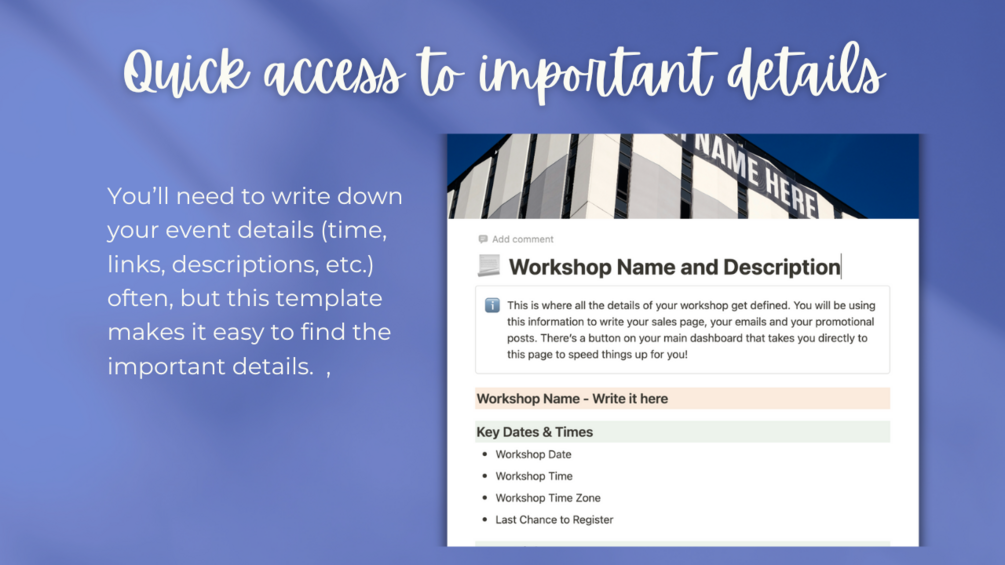 Quick access to important details

You'll need to write down your event details (time, links, descriptions, etc.) often, but this template makes it easy to find the important details. ,

NAME HERE

Add comment

Workshop Name and Description

This is where all the details of your workshop get defined. You will be using this information to write your sales page, your emails and your promotional posts. There's a button on your main dashboard that takes you directly to this page to speed things up for you!

Workshop Name - Write it here

Key Dates & Times

• Workshop Date
• Workshop Time
• Workshop Time Zone
• Last Chance to Register